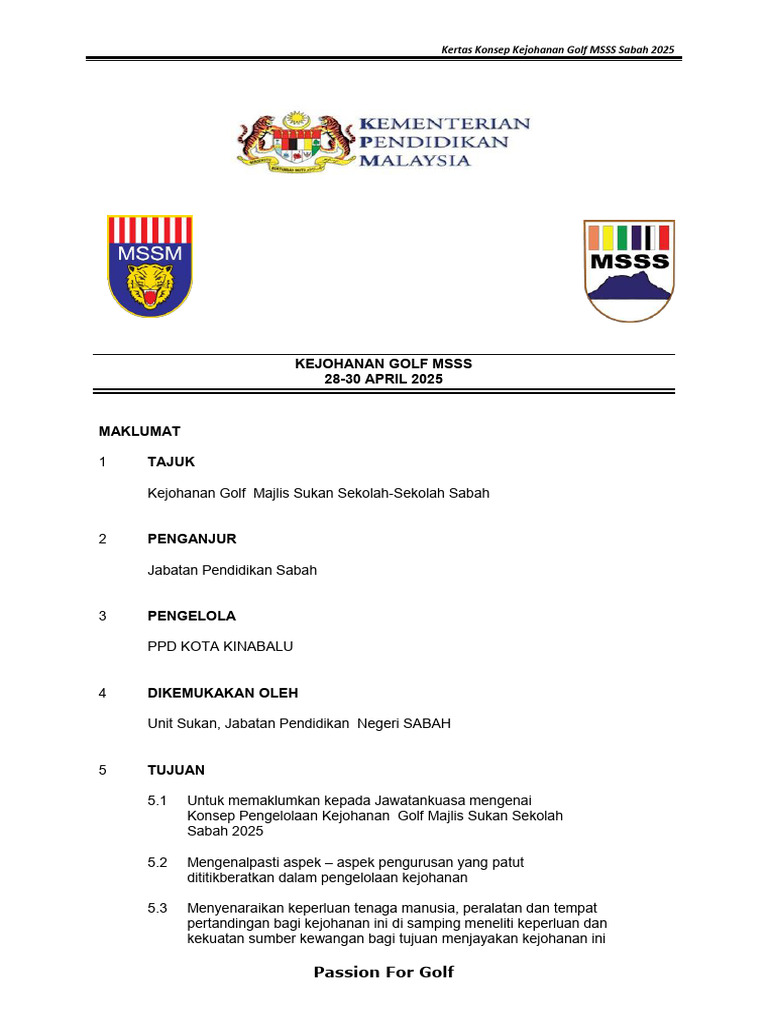 Kertas Konsep Kejohanan Golf MSSS Sabah 2025

KEMENTERIAN PENDIDIKAN MALAYSIA

MSSM

MSSS

KEJOHANAN GOLF MSSS
28-30 APRIL 2025

MAKLUMAT

1 TAJUK

Kejohanan Golf Majlis Sukan Sekolah-Sekolah Sabah

2 PENGANJUR

Jabatan Pendidikan Sabah

3 PENGELOLA

PPD KOTA KINABALU

4 DIKEMUKAKAN OLEH

Unit Sukan, Jabatan Pendidikan Negeri SABAH

5 TUJUAN

5.1 Untuk memaklumkan kepada Jawatankuasa mengenai Konsep Pengelolaan Kejohanan Golf Majlis Sukan Sekolah Sabah 2025

5.2 Mengenalpasti aspek – aspek pengurusan yang patut dititikberatkan dalam pengelolaan kejohanan

5.3 Menyenaraikan keperluan tenaga manusia, peralatan dan tempat pertandingan bagi kejohanan ini di samping meneliti keperluan dan kekuatan sumber kewangan bagi tujuan menjayakan kejohanan ini

Passion For Golf